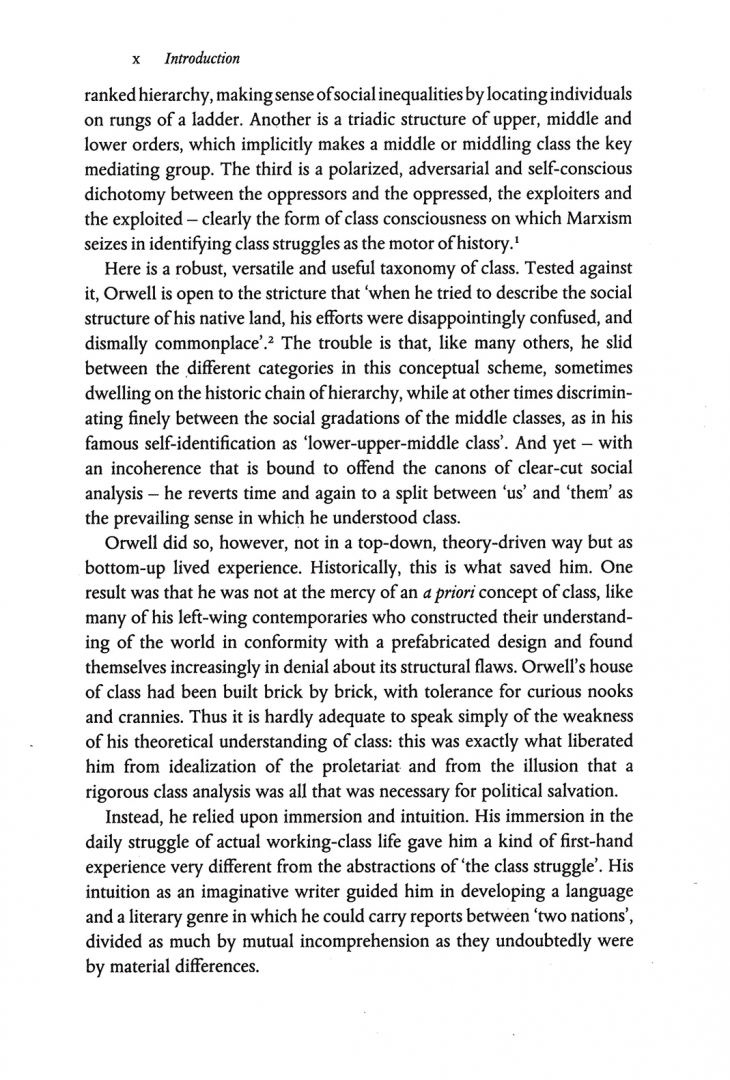 x Introduction

ranked hierarchy, making sense of social inequalities by locating individuals on rungs of a ladder. Another is a triadic structure of upper, middle and lower orders, which implicitly makes a middle or middling class the key mediating group. The third is a polarized, adversarial and self-conscious dichotomy between the oppressors and the oppressed, the exploiters and the exploited – clearly the form of class consciousness on which Marxism seizes in identifying class struggles as the motor of history.$^1$

Here is a robust, versatile and useful taxonomy of class. Tested against it, Orwell is open to the stricture that 'when he tried to describe the social structure of his native land, his efforts were disappointingly confused, and dismally commonplace'.$^2$ The trouble is that, like many others, he slid between the different categories in this conceptual scheme, sometimes dwelling on the historic chain of hierarchy, while at other times discriminating finely between the social gradations of the middle classes, as in his famous self-identification as 'lower-upper-middle class'. And yet – with an incoherence that is bound to offend the canons of clear-cut social analysis – he reverts time and again to a split between 'us' and 'them' as the prevailing sense in which he understood class.

Orwell did so, however, not in a top-down, theory-driven way but as bottom-up lived experience. Historically, this is what saved him. One result was that he was not at the mercy of an a priori concept of class, like many of his left-wing contemporaries who constructed their understanding of the world in conformity with a prefabricated design and found themselves increasingly in denial about its structural flaws. Orwell's house of class had been built brick by brick, with tolerance for curious nooks and crannies. Thus it is hardly adequate to speak simply of the weakness of his theoretical understanding of class: this was exactly what liberated him from idealization of the proletariat and from the illusion that a rigorous class analysis was all that was necessary for political salvation.

Instead, he relied upon immersion and intuition. His immersion in the daily struggle of actual working-class life gave him a kind of first-hand experience very different from the abstractions of 'the class struggle'. His intuition as an imaginative writer guided him in developing a language and a literary genre in which he could carry reports between 'two nations', divided as much by mutual incomprehension as they undoubtedly were by material differences.